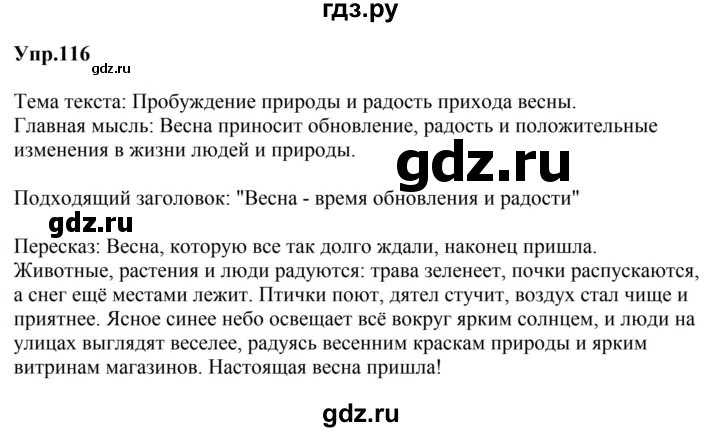 гдз.ру

Упр.116
gdz.ru

Тема текста: Пробуждение природы и радость прихода весны.
Главная мысль: Весна приносит обновление, радость и положительные изменения в жизни людей и природы.

gdz.ru

Подходящий заголовок: "Весна - время обновления и радости"

gdz.ru

Пересказ: Весна, которую все так долго ждали, наконец пришла. Животные, растения и люди радуются: трава зеленеет, почки распускаются, а снег ещё местами лежит. Птички поют, дятел стучит, воздух стал чище и приятнее. Ясное синее небо освещает всё вокруг ярким солнцем, и люди на улицах выглядят веселее, радуясь весенним краскам природы и ярким витринам магазинов. Настоящая весна пришла!

gdz.ru